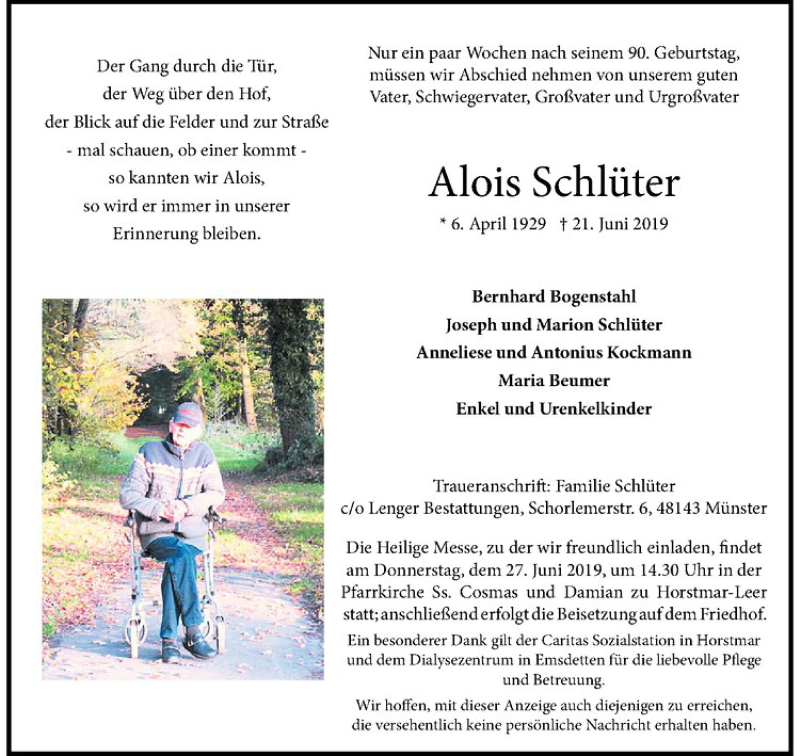 Der Gang durch die Tür,
der Weg über den Hof,
der Blick auf die Felder und zur Straße
- mal schauen, ob einer kommt -
so kannten wir Alois,
so wird er immer in unserer
Erinnerung bleiben.

Nur ein paar Wochen nach seinem 90. Geburtstag, müssen wir Abschied nehmen von unserem guten Vater, Schwiegervater, Großvater und Urgroßvater

Alois Schlüter

* 6. April 1929 † 21. Juni 2019

Bernhard Bogenstahl
Joseph und Marion Schlüter
Anneliese und Antonius Kockmann
Maria Beumer
Enkel und Urenkelkinder

Traueranschrift: Familie Schlüter
c/o Lenger Bestattungen, Schorlemerstr. 6, 48143 Münster

Die Heilige Messe, zu der wir freundlich einladen, findet am Donnerstag, dem 27. Juni 2019, um 14.30 Uhr in der Pfarrkirche Ss. Cosmas und Damian zu Horstmar-Leer statt; anschließend erfolgt die Beisetzung auf dem Friedhof.

Ein besonderer Dank gilt der Caritas Sozialstation in Horstmar und dem Dialysezentrum in Emsdetten für die liebevolle Pflege und Betreuung.

Wir hoffen, mit dieser Anzeige auch diejenigen zu erreichen, die versehentlich keine persönliche Nachricht erhalten haben.